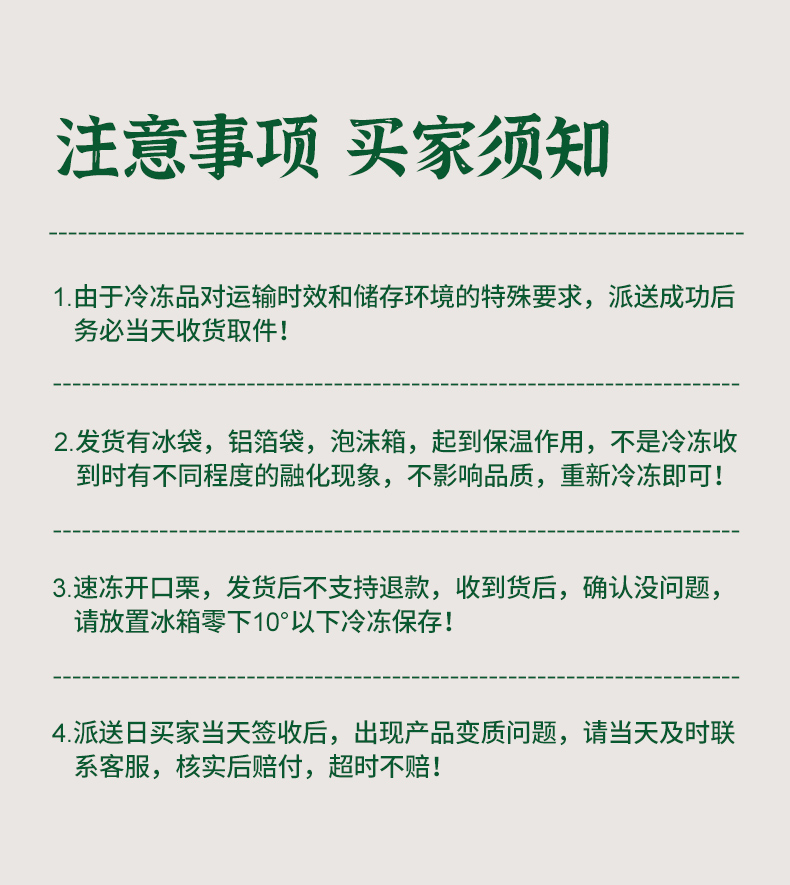 注意事项 买家须知

1.由于冷冻品对运输时效和储存环境的特殊要求，派送成功后务必当天收货取件！

2.发货有冰袋，铝箔袋，泡沫箱，起到保温作用，不是冷冻收到时有不同程度的融化现象，不影响品质，重新冷冻即可！

3.速冻开口栗，发货后不支持退款，收到货后，确认没问题，请放置冰箱零下10°以下冷冻保存！

4.派送日买家当天签收后，出现产品变质问题，请当天及时联系客服，核实后赔付，超时不赔！